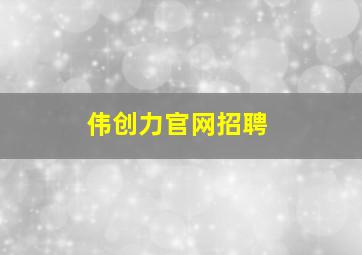 伟创力官网招聘